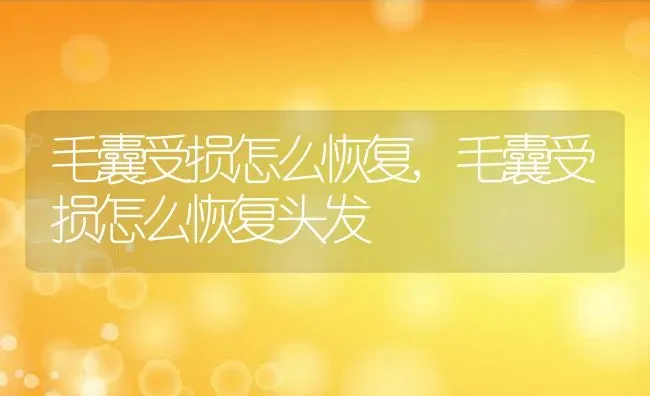 毛囊受损怎么恢复，毛囊受损怎么恢复头发